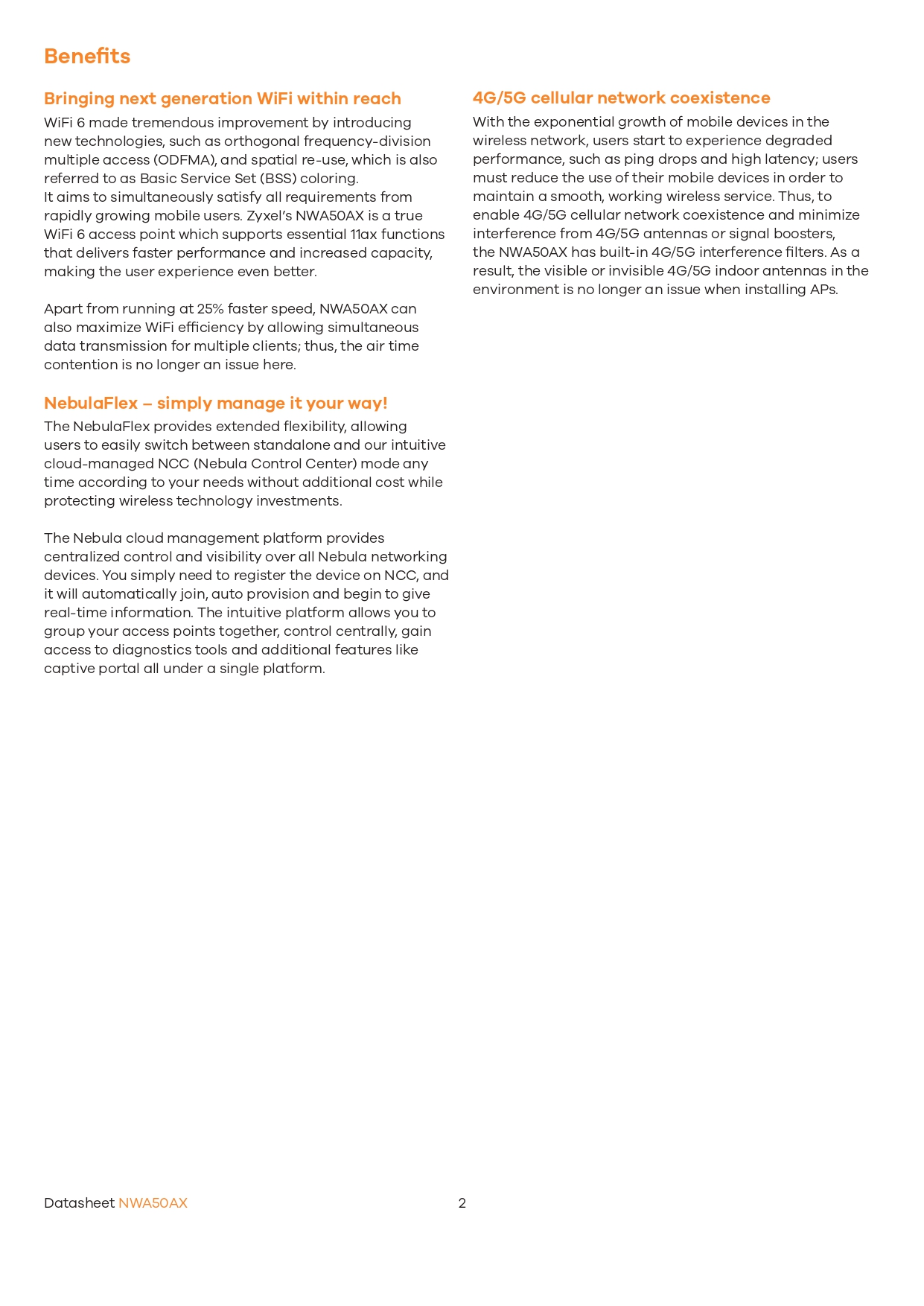 Benefits

Bringing next generation WiFi within reach

WiFi 6 made tremendous improvement by introducing new technologies, such as orthogonal frequency-division multiple access (ODFMA), and spatial re-use, which is also referred to as Basic Service Set (BSS) coloring.
It aims to simultaneously satisfy all requirements from rapidly growing mobile users. Zyxel's NWA50AX is a true WiFi 6 access point which supports essential 11ax functions that delivers faster performance and increased capacity, making the user experience even better.

Apart from running at 25% faster speed, NWA50AX can also maximize WiFi efficiency by allowing simultaneous data transmission for multiple clients; thus, the air time contention is no longer an issue here.

NebulaFlex – simply manage it your way!

The NebulaFlex provides extended flexibility, allowing users to easily switch between standalone and our intuitive cloud-managed NCC (Nebula Control Center) mode any time according to your needs without additional cost while protecting wireless technology investments.

The Nebula cloud management platform provides centralized control and visibility over all Nebula networking devices. You simply need to register the device on NCC, and it will automatically join, auto provision and begin to give real-time information. The intuitive platform allows you to group your access points together, control centrally, gain access to diagnostics tools and additional features like captive portal all under a single platform.

4G/5G cellular network coexistence

With the exponential growth of mobile devices in the wireless network, users start to experience degraded performance, such as ping drops and high latency; users must reduce the use of their mobile devices in order to maintain a smooth, working wireless service. Thus, to enable 4G/5G cellular network coexistence and minimize interference from 4G/5G antennas or signal boosters, the NWA50AX has built-in 4G/5G interference filters. As a result, the visible or invisible 4G/5G indoor antennas in the environment is no longer an issue when installing APs.

Datasheet NWA50AX

2